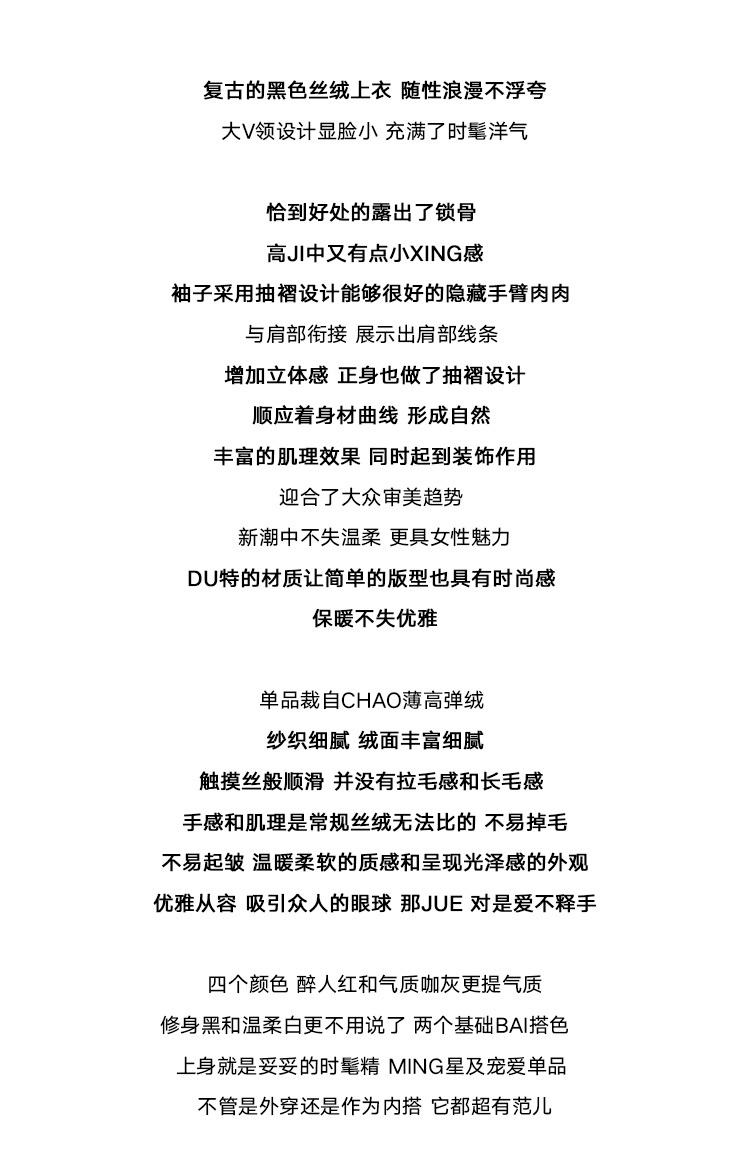 复古的黑色丝绒上衣 随性浪漫不浮夸
大V领设计显脸小 充满了时髦洋气

恰到好处的露出了锁骨
高JI中又有点小XING感
袖子采用抽褶设计能够很好的隐藏手臂肉肉
与肩部衔接 展示出肩部线条
增加立体感 正身也做了抽褶设计
顺应着身材曲线 形成自然
丰富的肌理效果 同时起到装饰作用
迎合了大众审美趋势
新潮中不失温柔 更具女性魅力
DU特的材质让简单的版型也具有时尚感
保暖不失优雅

单品裁自CHAO薄高弹绒
纱织细腻 绒面丰富细腻
触摸丝般顺滑 并没有拉毛感和长毛感
手感和肌理是常规丝绒无法比的 不易掉毛
不易起皱 温暖柔软的质感和呈现光泽感的外观
优雅从容 吸引众人的眼球 那JUE 对是爱不释手

四个颜色 醉人红和气质咖灰更提气质
修身黑和温柔白更不用说了 两个基础BAI搭色
上身就是妥妥的时髦精 MING星及宠爱单品
不管是外穿还是作为内搭 它都超有范儿